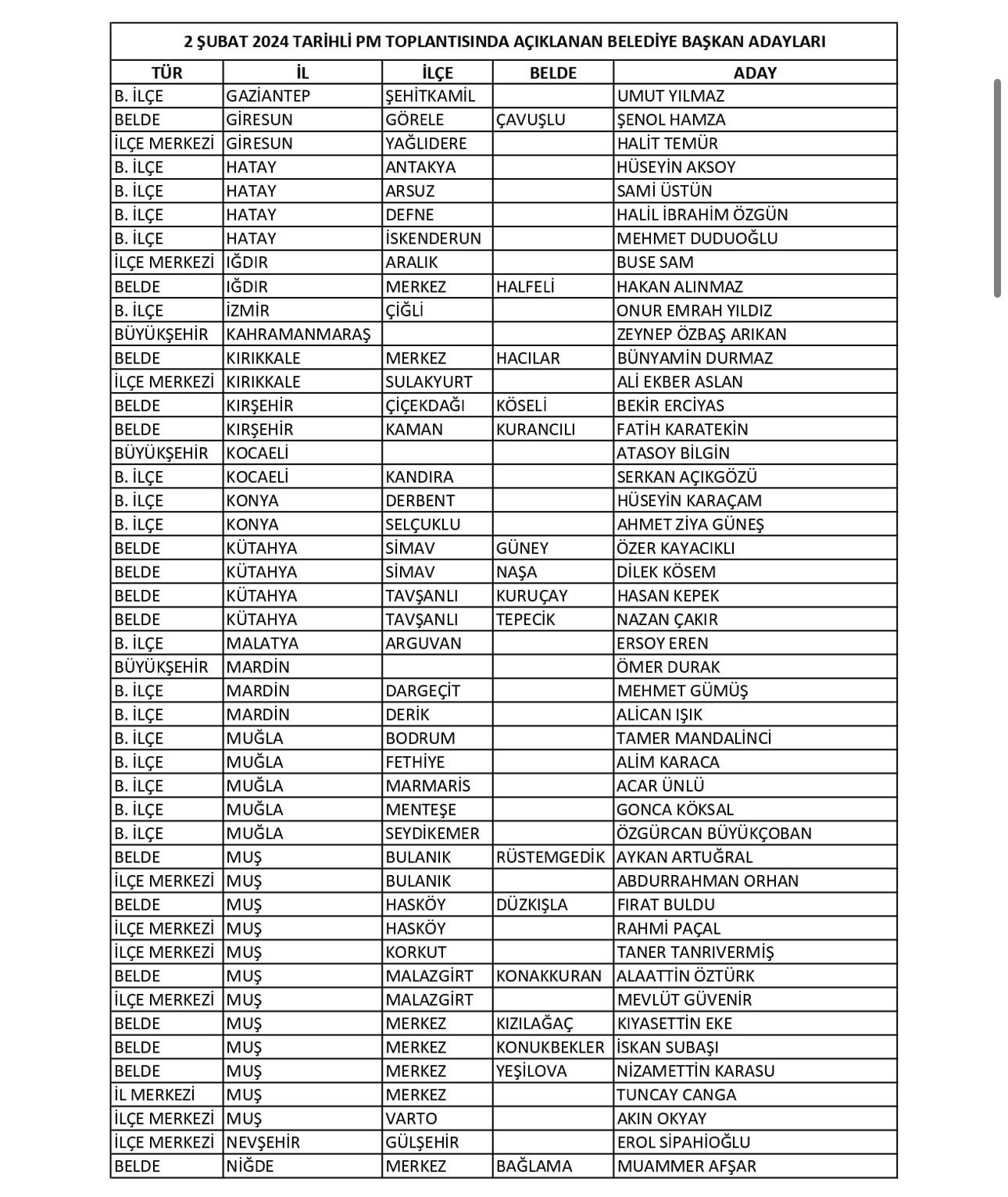 2 ŞUBAT 2024 TARİHLİ PM TOPLANTISINDA AÇIKLANAN BELEDİYE BAŞKAN ADAYLARI

| TÜR | İL | İLÇE | BELDE | ADAY |
|---|---|---|---|---|
| B. İLÇE | GAZİANTEP | ŞEHİTKAMİL | | UMUT YILMAZ |
| BELDE | GİRESUN | GÖRELE | ÇAVUŞLU | ŞENOL HAMZA |
| İLÇE MERKEZİ | GİRESUN | YAĞLIDERE | | HALİT TEMÜR |
| B. İLÇE | HATAY | ANTAKYA | | HÜSEYİN AKSOY |
| B. İLÇE | HATAY | ARSUZ | | SAMİ ÜSTÜN |
| B. İLÇE | HATAY | DEFNE | | HALİL İBRAHİM ÖZGÜN |
| B. İLÇE | HATAY | İSKENDERUN | | MEHMET DUDUOĞLU |
| İLÇE MERKEZİ | IĞDIR | ARALIK | | BUSE SAM |
| BELDE | IĞDIR | MERKEZ | HALFELİ | HAKAN ALINMAZ |
| B. İLÇE | İZMİR | ÇİĞLİ | | ONUR EMRAH YILDIZ |
| BÜYÜKŞEHİR | KAHRAMANMARAŞ | | | ZEYNEP ÖZBAŞ ARIKAN |
| BELDE | KIRIKKALE | MERKEZ | HACILAR | BÜNYAMİN DURMAZ |
| İLÇE MERKEZİ | KIRIKKALE | SULAKYURT | | ALİ EKBER ASLAN |
| BELDE | KIRŞEHİR | ÇİÇEKDAĞI | KÖSELİ | BEKİR ERCİYAS |
| BELDE | KIRŞEHİR | KAMAN | KURANCILI | FATİH KARATEKİN |
| BÜYÜKŞEHİR | KOCAELİ | | | ATASOY BİLGİN |
| B. İLÇE | KOCAELİ | KANDIRA | | SERKAN AÇIKGÖZÜ |
| B. İLÇE | KONYA | DERBENT | | HÜSEYİN KARAÇAM |
| B. İLÇE | KONYA | SELÇUKLU | | AHMET ZİYA GÜNEŞ |
| BELDE | KÜTAHYA | SİMAV | GÜNEY | ÖZER KAYACIKLI |
| BELDE | KÜTAHYA | SİMAV | NAŞA | DİLEK KÖSEM |
| BELDE | KÜTAHYA | TAVŞANLI | KURUÇAY | HASAN KEPEK |
| BELDE | KÜTAHYA | TAVŞANLI | TEPECİK | NAZAN ÇAKIR |
| B. İLÇE | MALATYA | ARGUVAN | | ERSOY EREN |
| BÜYÜKŞEHİR | MARDİN | | | ÖMER DURAK |
| B. İLÇE | MARDİN | DARGEÇİT | | MEHMET GÜMÜŞ |
| B. İLÇE | MARDİN | DERİK | | ALİCAN IŞIK |
| B. İLÇE | MUĞLA | BODRUM | | TAMER MANDALİNCİ |
| B. İLÇE | MUĞLA | FETHİYE | | ALİM KARACA |
| B. İLÇE | MUĞLA | MARMARİS | | ACAR ÜNLÜ |
| B. İLÇE | MUĞLA | MENTEŞE | | GONCA KÖKSAL |
| B. İLÇE | MUĞLA | SEYDİKEMER | | ÖZGÜRCAN BÜYÜKÇOBAN |
| BELDE | MUŞ | BULANIK | RÜSTEMGEDİK | AYKAN ARTUĞRAL |
| İLÇE MERKEZİ | MUŞ | BULANIK | | ABDURRAHMAN ORHAN |
| BELDE | MUŞ | HASKÖY | DÜZKIŞLA | FIRAT BULDU |
| İLÇE MERKEZİ | MUŞ | HASKÖY | | RAHMİ PAÇAL |
| İLÇE MERKEZİ | MUŞ | KORKUT | | TANER TANRIVERMİŞ |
| BELDE | MUŞ | MALAZGİRT | KONAKKURAN | ALAATTİN ÖZTÜRK |
| İLÇE MERKEZİ | MUŞ | MALAZGİRT | | MEVLÜT GÜVENİR |
| BELDE | MUŞ | MERKEZ | KIZILAĞAÇ | KIYASETTİN EKE |
| BELDE | MUŞ | MERKEZ | KONUKBEKLER | İSKAN SUBAŞI |
| BELDE | MUŞ | MERKEZ | YEŞİLOVA | NİZAMETTİN KARASU |
| İL MERKEZİ | MUŞ | MERKEZ | | TUNCAY CANGA |
| İLÇE MERKEZİ | MUŞ | VARTO | | AKIN OKYAY |
| İLÇE MERKEZİ | NEVŞEHİR | GÜLŞEHİR | | EROL SİPAHİOĞLU |
| BELDE | NİĞDE | MERKEZ | BAĞLAMA | MUAMMER AFŞAR |